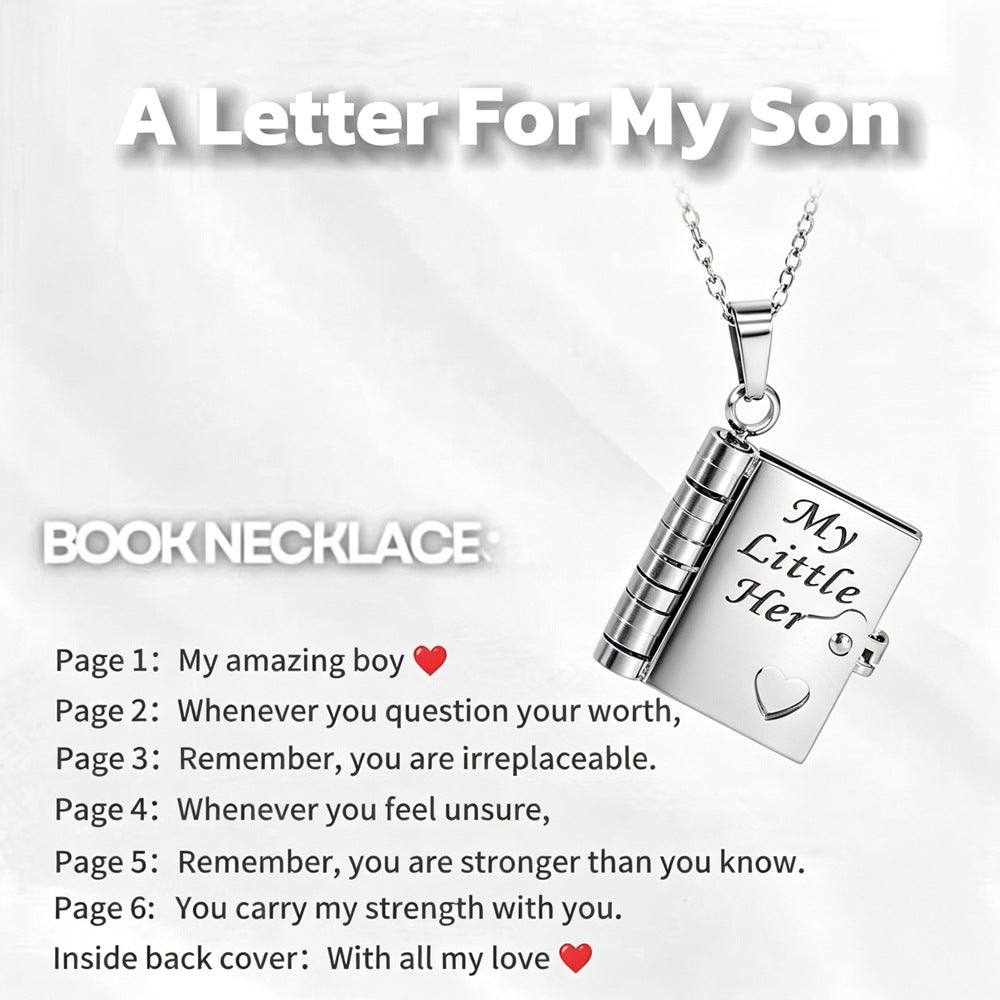 A Letter For My Son

My Little Her

BOOK NECKLACE:

Page 1: My amazing boy ❤️
Page 2: Whenever you question your worth,
Page 3: Remember, you are irreplaceable.
Page 4: Whenever you feel unsure,
Page 5: Remember, you are stronger than you know.
Page 6: You carry my strength with you.
Inside back cover: With all my love ❤️